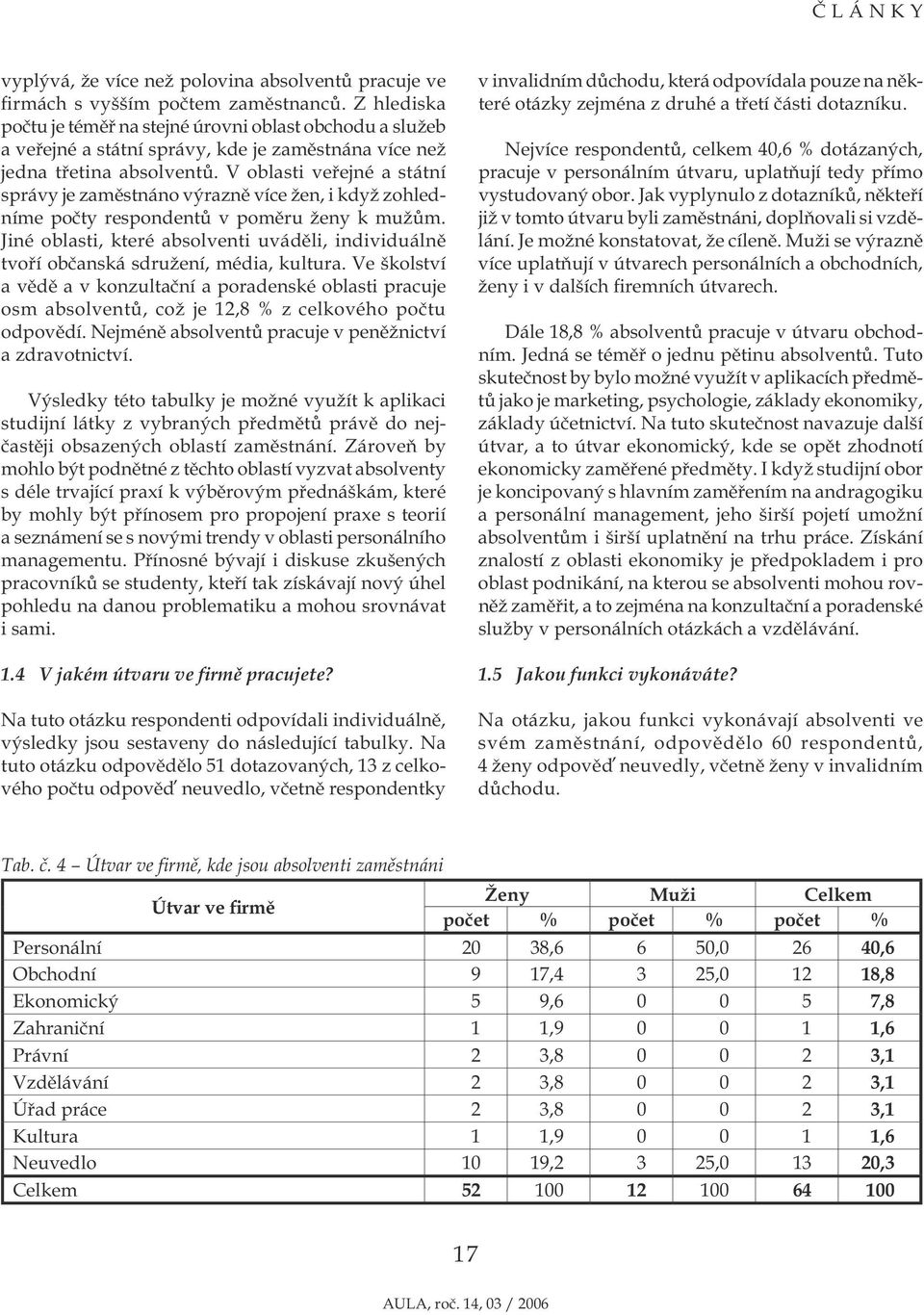 Č L Á N K Y

vyplývá, že více než polovina absolventů pracuje ve firmách s vyšším počtem zaměstnanců. Z hlediska počtu je téměř na stejné úrovni oblast obchodu a služeb a veřejné a státní správy, kde je zaměstnána více než jedna třetina absolventů. V oblasti veřejné a státní správy je zaměstnáno výrazně více žen, i když zohledníme počty respondentů v poměru ženy k mužům. Jiné oblasti, které absolventi uváděli, individuálně tvoří občanská sdružení, média, kultura. Ve školství a vědě a v konzultační a poradenské oblasti pracuje osm absolventů, což je 12,8 % z celkového počtu odpovědí. Nejméně absolventů pracuje v peněžnictví a zdravotnictví.

Výsledky této tabulky je možné využít k aplikaci studijní látky z vybraných předmětů právě do nejčastěji obsazených oblastí zaměstnání. Zároveň by mohlo být podnětné z těchto oblastí vyzvat absolventy s déle trvající praxí k výběrovým přednáškám, které by mohly být přínosem pro propojení praxe s teorií a seznámení se s novými trendy v oblasti personálního managementu. Přínosné bývají i diskuse zkušených pracovníků se studenty, kteří tak získávají nový úhel pohledu na danou problematiku a mohou srovnávat i sami.

1.4 V jakém útvaru ve firmě pracujete?

Na tuto otázku respondenti odpovídali individuálně, výsledky jsou sestaveny do následující tabulky. Na tuto otázku odpovědělo 51 dotazovaných, 13 z celkového počtu odpověď neuvedlo, včetně respondentky v invalidním důchodu, která odpovídala pouze na některé otázky zejména z druhé a třetí části dotazníku.

Nejvíce respondentů, celkem 40,6 % dotázaných, pracuje v personálním útvaru, uplatňují tedy přímo vystudovaný obor. Jak vyplynulo z dotazníků, někteří již v tomto útvaru byli zaměstnáni, doplňovali si vzdělání. Je možné konstatovat, že cíleně. Muži se výrazně více uplatňují v útvarech personálních a obchodních, ženy i v dalších firemních útvarech.

Dále 18,8 % absolventů pracuje v útvaru obchodním. Jedná se téměř o jednu pětinu absolventů. Tuto skutečnost by bylo možné využít v aplikacích předmětů jako je marketing, psychologie, základy ekonomiky, základy účetnictví. Na tuto skutečnost navazuje další útvar, a to útvar ekonomický, kde se opět zhodnotí ekonomicky zaměřené předměty. I když studijní obor je koncipovaný s hlavním zaměřením na andragogiku a personální management, jeho širší pojetí umožní absolventům i širší uplatnění na trhu práce. Získání znalostí z oblasti ekonomiky je předpokladem i pro oblast podnikání, na kterou se absolventi mohou rovněž zaměřit, a to zejména na konzultační a poradenské služby v personálních otázkách a vzdělávání.

1.5 Jakou funkci vykonáváte?

Na otázku, jakou funkci vykonávají absolventi ve svém zaměstnání, odpovědělo 60 respondentů, 4 ženy odpověď neuvedly, včetně ženy v invalidním důchodu.

Tab. č. 4 – Útvar ve firmě, kde jsou absolventi zaměstnáni

| Útvar ve firmě | Ženy počet | Ženy % | Muži počet | Muži % | Celkem počet | Celkem % |
|---|---|---|---|---|---|---|
| Personální | 20 | 38,6 | 6 | 50,0 | 26 | 40,6 |
| Obchodní | 9 | 17,4 | 3 | 25,0 | 12 | 18,8 |
| Ekonomický | 5 | 9,6 | 0 | 0 | 5 | 7,8 |
| Zahraniční | 1 | 1,9 | 0 | 0 | 1 | 1,6 |
| Právní | 2 | 3,8 | 0 | 0 | 2 | 3,1 |
| Vzdělávání | 2 | 3,8 | 0 | 0 | 2 | 3,1 |
| Úřad práce | 2 | 3,8 | 0 | 0 | 2 | 3,1 |
| Kultura | 1 | 1,9 | 0 | 0 | 1 | 1,6 |
| Neuvedlo | 10 | 19,2 | 3 | 25,0 | 13 | 20,3 |
| Celkem | 52 | 100 | 12 | 100 | 64 | 100 |

17

AULA, roč. 14, 03 / 2006